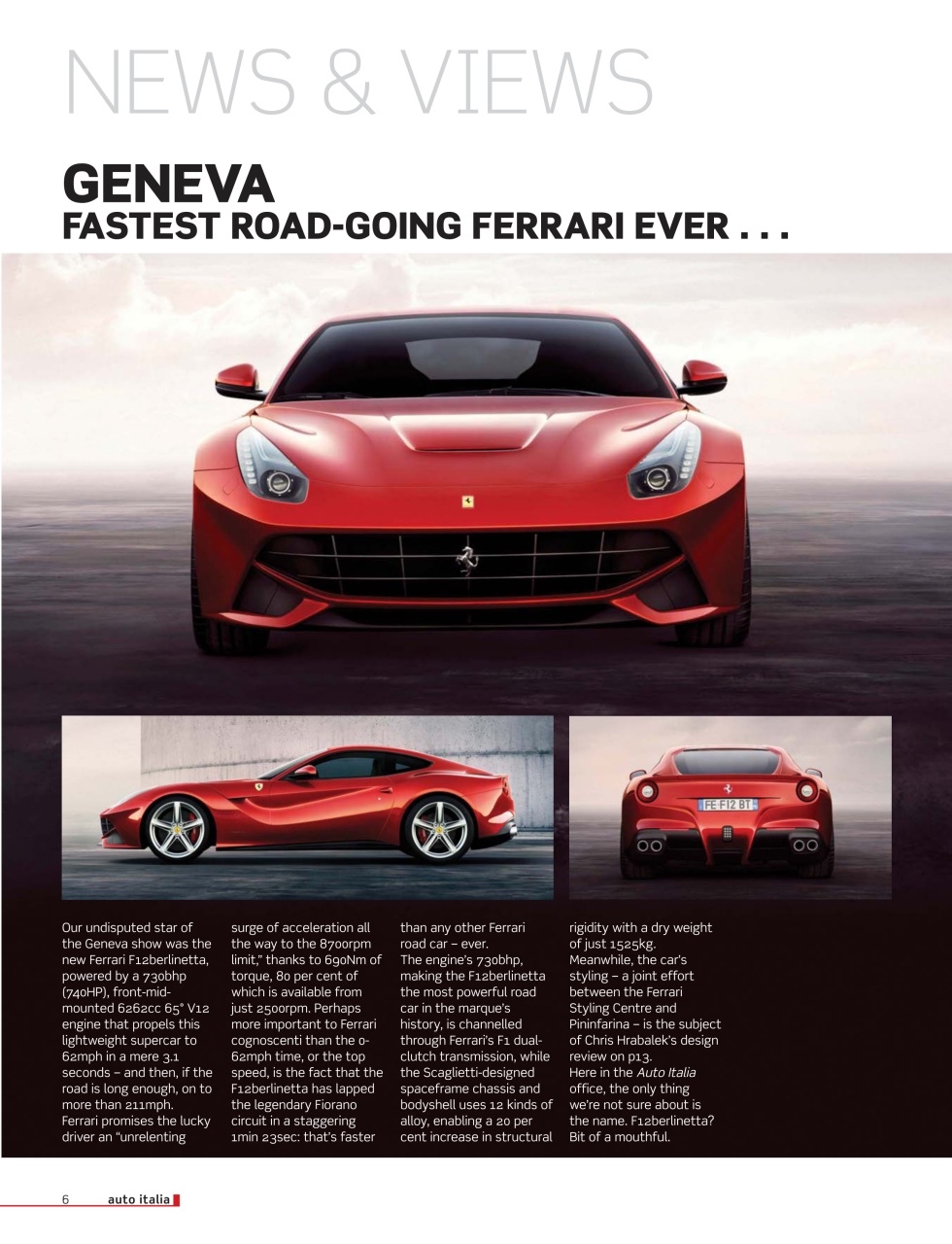 NEWS & VIEWS

GENEVA
FASTEST ROAD-GOING FERRARI EVER . . .

FE·F12 BT

Our undisputed star of the Geneva show was the new Ferrari F12berlinetta, powered by a 730bhp (740HP), front-mid-mounted 6262cc 65° V12 engine that propels this lightweight supercar to 62mph in a mere 3.1 seconds – and then, if the road is long enough, on to more than 211mph.
Ferrari promises the lucky driver an "unrelenting surge of acceleration all the way to the 8700rpm limit," thanks to 690Nm of torque, 80 per cent of which is available from just 2500rpm. Perhaps more important to Ferrari cognoscenti than the 0-62mph time, or the top speed, is the fact that the F12berlinetta has lapped the legendary Fiorano circuit in a staggering 1min 23sec: that's faster than any other Ferrari road car – ever.
The engine's 730bhp, making the F12berlinetta the most powerful road car in the marque's history, is channelled through Ferrari's F1 dual-clutch transmission, while the Scaglietti-designed spaceframe chassis and bodyshell uses 12 kinds of alloy, enabling a 20 per cent increase in structural rigidity with a dry weight of just 1525kg.
Meanwhile, the car's styling – a joint effort between the Ferrari Styling Centre and Pininfarina – is the subject of Chris Hrabalek's design review on p13.
Here in the Auto Italia office, the only thing we're not sure about is the name. F12berlinetta? Bit of a mouthful.

6 auto italia